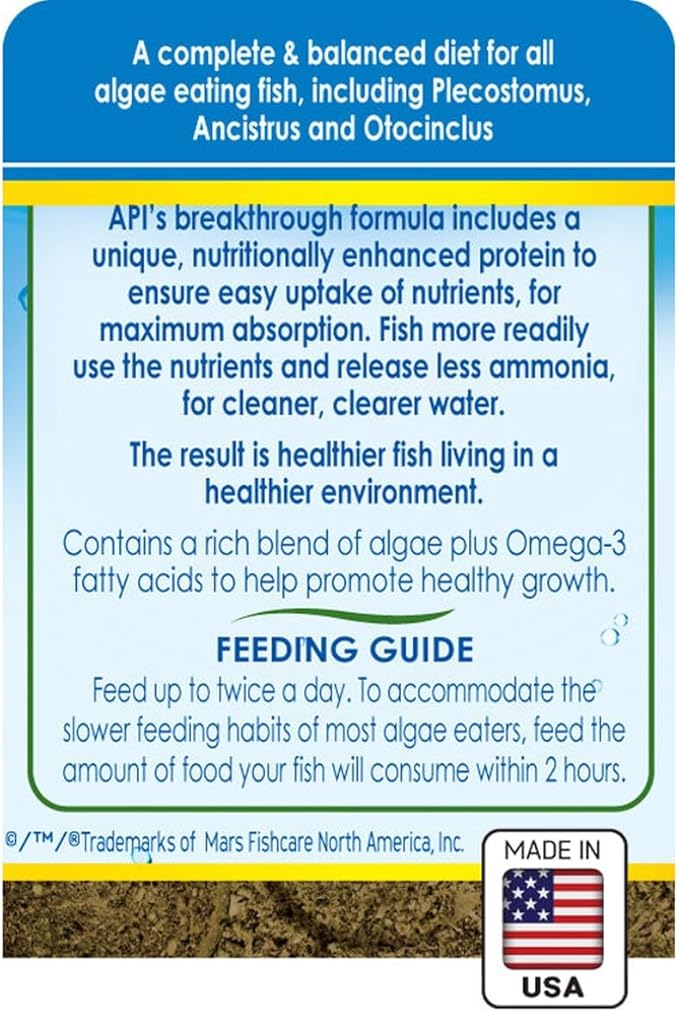 A complete & balanced diet for all algae eating fish, including Plecostomus, Ancistrus and Otocinclus

API's breakthrough formula includes a unique, nutritionally enhanced protein to ensure easy uptake of nutrients, for maximum absorption. Fish more readily use the nutrients and release less ammonia, for cleaner, clearer water.

The result is healthier fish living in a healthier environment.

Contains a rich blend of algae plus Omega-3 fatty acids to help promote healthy growth.

FEEDING GUIDE

Feed up to twice a day. To accommodate the slower feeding habits of most algae eaters, feed the amount of food your fish will consume within 2 hours.

©/™/®Trademarks of Mars Fishcare North America, Inc.

MADE IN
USA